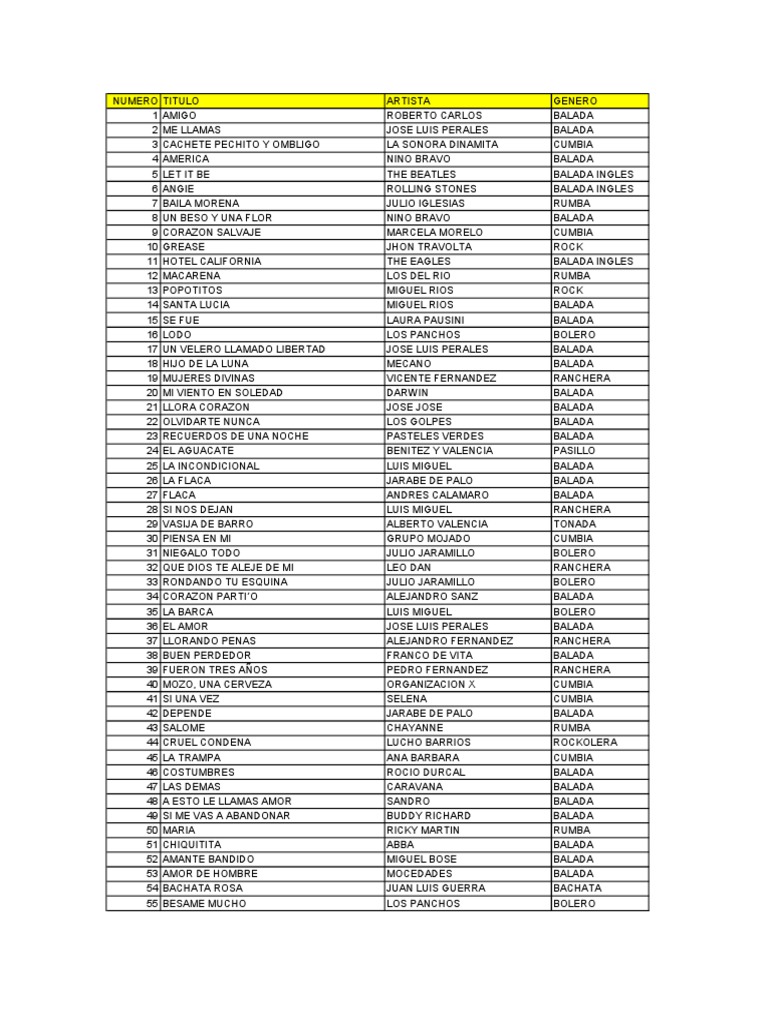 | NUMERO | TITULO | ARTISTA | GENERO |
|---|---|---|---|
| 1 | AMIGO | ROBERTO CARLOS | BALADA |
| 2 | ME LLAMAS | JOSE LUIS PERALES | BALADA |
| 3 | CACHETE PECHITO Y OMBLIGO | LA SONORA DINAMITA | CUMBIA |
| 4 | AMERICA | NINO BRAVO | BALADA |
| 5 | LET IT BE | THE BEATLES | BALADA INGLES |
| 6 | ANGIE | ROLLING STONES | BALADA INGLES |
| 7 | BAILA MORENA | JULIO IGLESIAS | RUMBA |
| 8 | UN BESO Y UNA FLOR | NINO BRAVO | BALADA |
| 9 | CORAZON SALVAJE | MARCELA MORELO | CUMBIA |
| 10 | GREASE | JHON TRAVOLTA | ROCK |
| 11 | HOTEL CALIFORNIA | THE EAGLES | BALADA INGLES |
| 12 | MACARENA | LOS DEL RIO | RUMBA |
| 13 | POPOTITOS | MIGUEL RIOS | ROCK |
| 14 | SANTA LUCIA | MIGUEL RIOS | BALADA |
| 15 | SE FUE | LAURA PAUSINI | BALADA |
| 16 | LODO | LOS PANCHOS | BOLERO |
| 17 | UN VELERO LLAMADO LIBERTAD | JOSE LUIS PERALES | BALADA |
| 18 | HIJO DE LA LUNA | MECANO | BALADA |
| 19 | MUJERES DIVINAS | VICENTE FERNANDEZ | RANCHERA |
| 20 | MI VIENTO EN SOLEDAD | DARWIN | BALADA |
| 21 | LLORA CORAZON | JOSE JOSE | BALADA |
| 22 | OLVIDARTE NUNCA | LOS GOLPES | BALADA |
| 23 | RECUERDOS DE UNA NOCHE | PASTELES VERDES | BALADA |
| 24 | EL AGUACATE | BENITEZ Y VALENCIA | PASILLO |
| 25 | LA INCONDICIONAL | LUIS MIGUEL | BALADA |
| 26 | LA FLACA | JARABE DE PALO | BALADA |
| 27 | FLACA | ANDRES CALAMARO | BALADA |
| 28 | SI NOS DEJAN | LUIS MIGUEL | RANCHERA |
| 29 | VASIJA DE BARRO | ALBERTO VALENCIA | TONADA |
| 30 | PIENSA EN MI | GRUPO MOJADO | CUMBIA |
| 31 | NIEGALO TODO | JULIO JARAMILLO | BOLERO |
| 32 | QUE DIOS TE ALEJE DE MI | LEO DAN | RANCHERA |
| 33 | RONDANDO TU ESQUINA | JULIO JARAMILLO | BOLERO |
| 34 | CORAZON PARTI'O | ALEJANDRO SANZ | BALADA |
| 35 | LA BARCA | LUIS MIGUEL | BOLERO |
| 36 | EL AMOR | JOSE LUIS PERALES | BALADA |
| 37 | LLORANDO PENAS | ALEJANDRO FERNANDEZ | RANCHERA |
| 38 | BUEN PERDEDOR | FRANCO DE VITA | BALADA |
| 39 | FUERON TRES AÑOS | PEDRO FERNANDEZ | RANCHERA |
| 40 | MOZO, UNA CERVEZA | ORGANIZACION X | CUMBIA |
| 41 | SI UNA VEZ | SELENA | CUMBIA |
| 42 | DEPENDE | JARABE DE PALO | BALADA |
| 43 | SALOME | CHAYANNE | RUMBA |
| 44 | CRUEL CONDENA | LUCHO BARRIOS | ROCKOLERA |
| 45 | LA TRAMPA | ANA BARBARA | CUMBIA |
| 46 | COSTUMBRES | ROCIO DURCAL | BALADA |
| 47 | LAS DEMAS | CARAVANA | BALADA |
| 48 | A ESTO LE LLAMAS AMOR | SANDRO | BALADA |
| 49 | SI ME VAS A ABANDONAR | BUDDY RICHARD | BALADA |
| 50 | MARIA | RICKY MARTIN | RUMBA |
| 51 | CHIQUITITA | ABBA | BALADA |
| 52 | AMANTE BANDIDO | MIGUEL BOSE | BALADA |
| 53 | AMOR DE HOMBRE | MOCEDADES | BALADA |
| 54 | BACHATA ROSA | JUAN LUIS GUERRA | BACHATA |
| 55 | BESAME MUCHO | LOS PANCHOS | BOLERO |